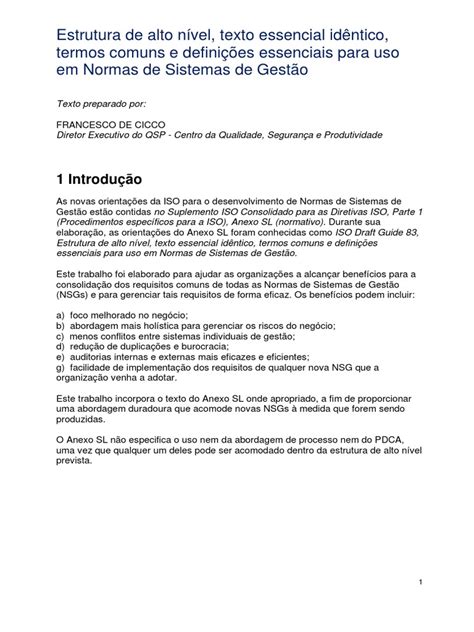 Estrutura de alto nível, texto essencial idêntico, termos comuns e definições essenciais para uso em Normas de Sistemas de Gestão

Texto preparado por:

FRANCESCO DE CICCO
Diretor Executivo do QSP - Centro da Qualidade, Segurança e Produtividade

1 Introdução

As novas orientações da ISO para o desenvolvimento de Normas de Sistemas de Gestão estão contidas no Suplemento ISO Consolidado para as Diretivas ISO, Parte 1 (Procedimentos específicos para a ISO), Anexo SL (normativo). Durante sua elaboração, as orientações do Anexo SL foram conhecidas como ISO Draft Guide 83, Estrutura de alto nível, texto essencial idêntico, termos comuns e definições essenciais para uso em Normas de Sistemas de Gestão.

Este trabalho foi elaborado para ajudar as organizações a alcançar benefícios para a consolidação dos requisitos comuns de todas as Normas de Sistemas de Gestão (NSGs) e para gerenciar tais requisitos de forma eficaz. Os benefícios podem incluir:

a) foco melhorado no negócio;
b) abordagem mais holística para gerenciar os riscos do negócio;
c) menos conflitos entre sistemas individuais de gestão;
d) redução de duplicações e burocracia;
e) auditorias internas e externas mais eficazes e eficientes;
g) facilidade de implementação dos requisitos de qualquer nova NSG que a organização venha a adotar.

Este trabalho incorpora o texto do Anexo SL onde apropriado, a fim de proporcionar uma abordagem duradoura que acomode novas NSGs à medida que forem sendo produzidas.

O Anexo SL não especifica o uso nem da abordagem de processo nem do PDCA, uma vez que qualquer um deles pode ser acomodado dentro da estrutura de alto nível prevista.

1